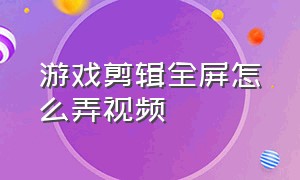 游戏剪辑全屏怎么弄视频